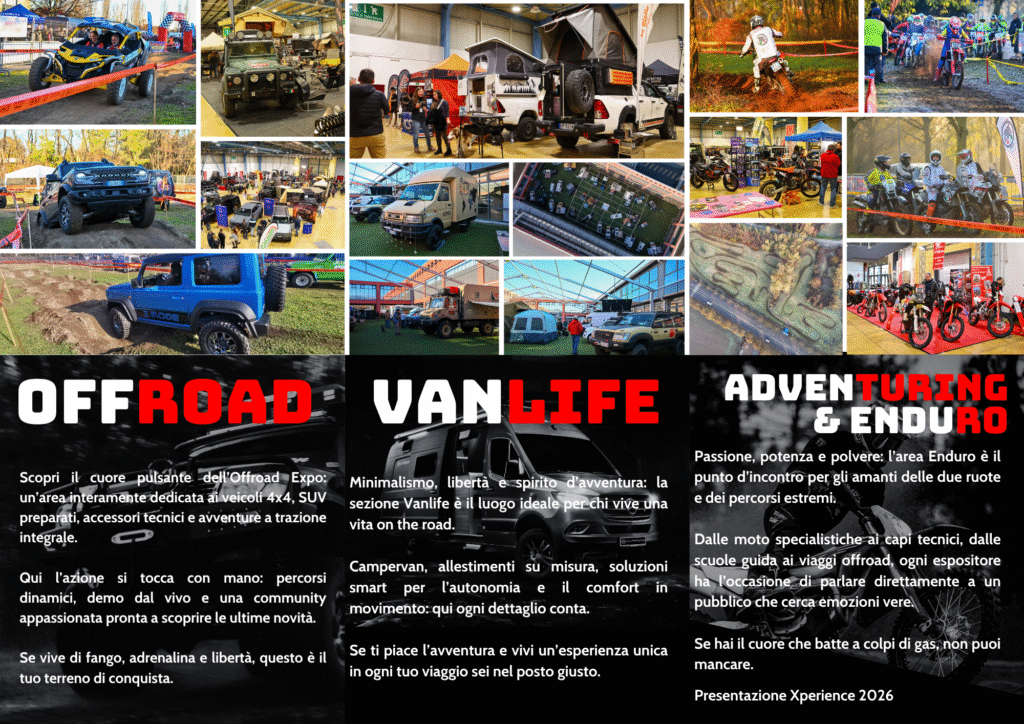 OFFROAD

Scopri il cuore pulsante dell'Offroad Expo: un'area interamente dedicata ai veicoli 4x4, SUV preparati, accessori tecnici e avventure a trazione integrale.

Qui l'azione si tocca con mano: percorsi dinamici, demo dal vivo e una community appassionata pronta a scoprire le ultime novità.

Se vive di fango, adrenalina e libertà, questo è il tuo terreno di conquista.

VANLIFE

Minimalismo, libertà e spirito d'avventura: la sezione Vanlife è il luogo ideale per chi vive una vita on the road.

Campervan, allestimenti su misura, soluzioni smart per l'autonomia e il comfort in movimento: qui ogni dettaglio conta.

Se ti piace l'avventura e vivi un'esperienza unica in ogni tuo viaggio sei nel posto giusto.

ADVENTURING & ENDURO

Passione, potenza e polvere: l'area Enduro è il punto d'incontro per gli amanti delle due ruote e dei percorsi estremi.

Dalle moto specialistiche ai capi tecnici, dalle scuole guida ai viaggi offroad, ogni espositore ha l'occasione di parlare direttamente a un pubblico che cerca emozioni vere.

Se hai il cuore che batte a colpi di gas, non puoi mancare.

Presentazione Xperience 2026